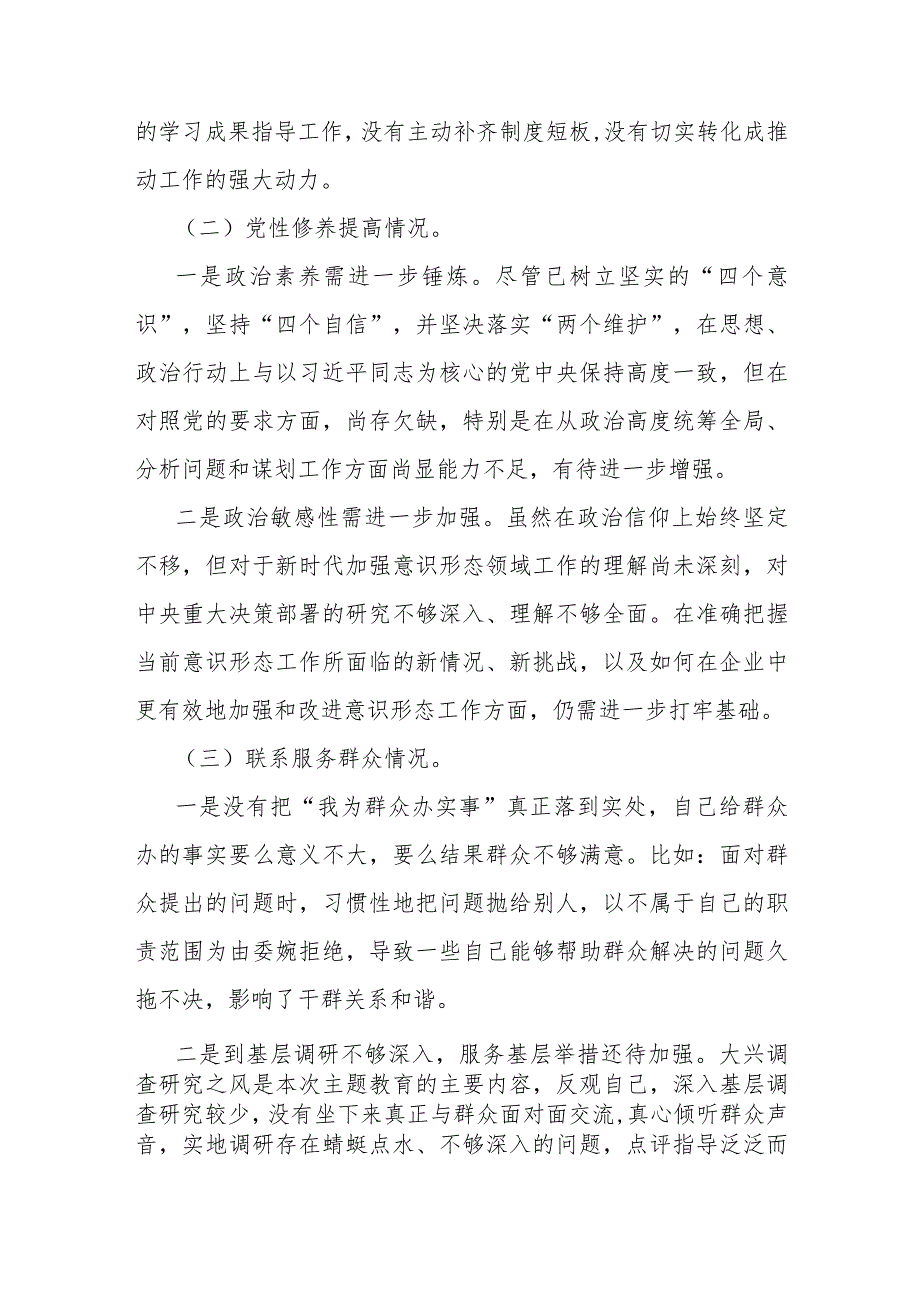 的学习成果指导工作，没有主动补齐制度短板,没有切实转化成推动工作的强大动力。

（二）党性修养提高情况。

一是政治素养需进一步锤炼。尽管已树立坚实的“四个意识”，坚持“四个自信”，并坚决落实“两个维护”，在思想、政治行动上与以习近平同志为核心的党中央保持高度一致，但在对照党的要求方面，尚存欠缺，特别是在从政治高度统筹全局、分析问题和谋划工作方面尚显能力不足，有待进一步增强。

二是政治敏感性需进一步加强。虽然在政治信仰上始终坚定不移，但对于新时代加强意识形态领域工作的理解尚未深刻，对中央重大决策部署的研究不够深入、理解不够全面。在准确把握当前意识形态工作所面临的新情况、新挑战，以及如何在企业中更有效地加强和改进意识形态工作方面，仍需进一步打牢基础。

（三）联系服务群众情况。

一是没有把“我为群众办实事”真正落到实处，自己给群众办的事实要么意义不大，要么结果群众不够满意。比如：面对群众提出的问题时，习惯性地把问题抛给别人，以不属于自己的职责范围为由委婉拒绝，导致一些自己能够帮助群众解决的问题久拖不决，影响了干群关系和谐。

二是到基层调研不够深入，服务基层举措还待加强。大兴调查研究之风是本次主题教育的主要内容，反观自己，深入基层调查研究较少，没有坐下来真正与群众面对面交流,真心倾听群众声音，实地调研存在蜻蜓点水、不够深入的问题，点评指导泛泛而